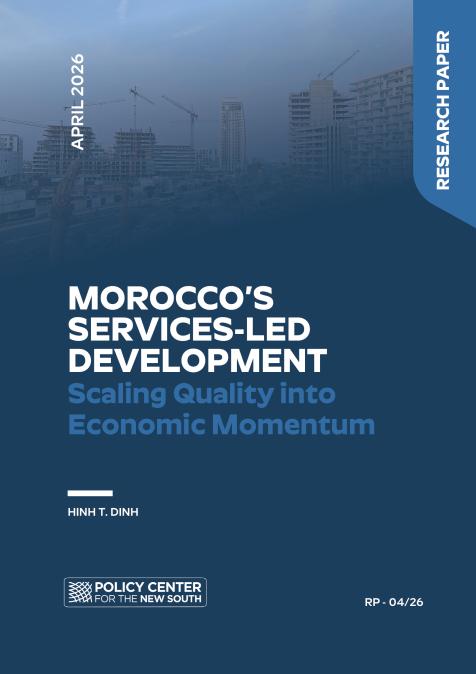 APRIL 2026

RESEARCH PAPER

MOROCCO'S SERVICES-LED DEVELOPMENT
Scaling Quality into Economic Momentum

HINH T. DINH

POLICY CENTER
FOR THE NEW SOUTH

RP - 04/26